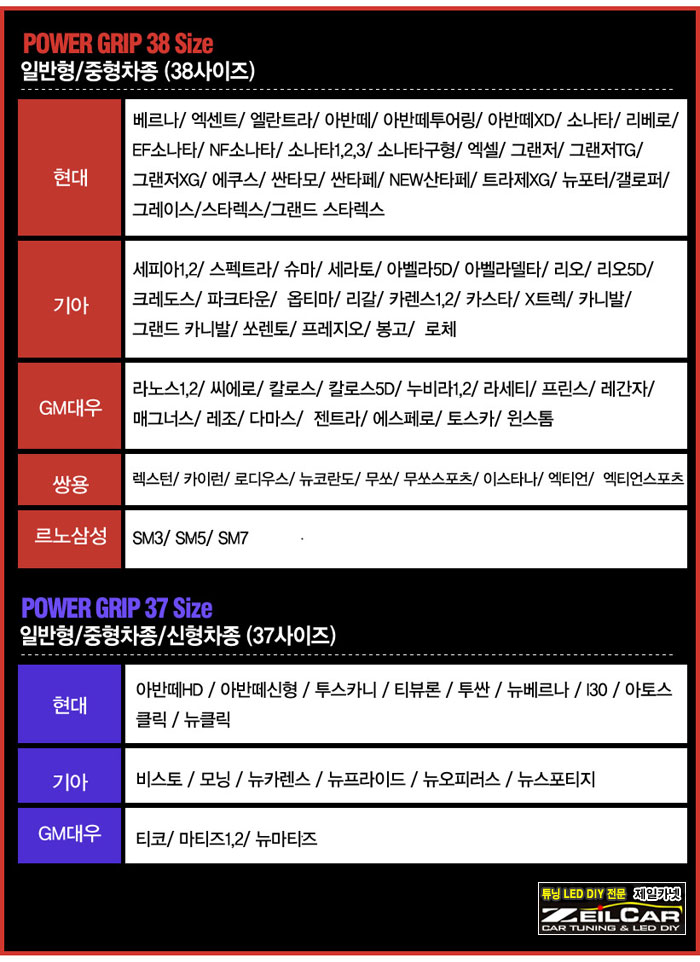 POWER GRIP 38 Size
일반형/중형차종 (38사이즈)

| 현대 | 베르나/ 엑센트/ 엘란트라/ 아반떼/ 아반떼투어링/ 아반떼XD/ 소나타/ 리베로/ EF소나타/ NF소나타/ 소나타1,2,3/ 소나타구형/ 엑셀/ 그랜저/ 그랜저TG/ 그랜저XG/ 에쿠스/ 싼타모/ 싼타페/ NEW산타페/ 트라제XG/ 뉴포터/갤로퍼/ 그레이스/스타렉스/그랜드 스타렉스 |
|---|---|
| 기아 | 세피아1,2/ 스펙트라/ 슈마/ 세라토/ 아벨라5D/ 아벨라델타/ 리오/ 리오5D/ 크레도스/ 파크타운/ 옵티마/ 리갈/ 카렌스1,2/ 카스타/ X트렉/ 카니발/ 그랜드 카니발/ 쏘렌토/ 프레지오/ 봉고/ 로체 |
| GM대우 | 라노스1,2/ 씨에로/ 칼로스/ 칼로스5D/ 누비라1,2/ 라세티/ 프린스/ 레간자/ 매그너스/ 레조/ 다마스/ 젠트라/ 에스페로/ 토스카/ 윈스톰 |
| 쌍용 | 렉스턴/ 카이런/ 로디우스/ 뉴코란도/ 무쏘/ 무쏘스포츠/ 이스타나/ 엑티언/ 엑티언스포츠 |
| 르노삼성 | SM3/ SM5/ SM7 |

POWER GRIP 37 Size
일반형/중형차종/신형차종 (37사이즈)

| 현대 | 아반떼HD / 아반떼신형 / 투스카니 / 티뷰론 / 투싼 / 뉴베르나 / I30 / 아토스 클릭 / 뉴클릭 |
|---|---|
| 기아 | 비스토 / 모닝 / 뉴카렌스 / 뉴프라이드 / 뉴오피러스 / 뉴스포티지 |
| GM대우 | 티코/ 마티즈1,2/ 뉴마티즈 |

튜닝 LED DIY 전문 제일카넷
ZEILCAR
CAR TUNING & LED DIY